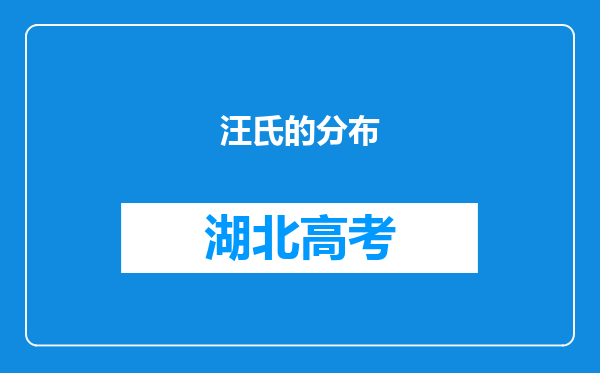 汪氏的分布

湖北高考